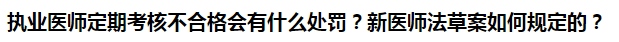 执业医师定期考核不合格会有什么处罚？新医师法草案如何规定的？